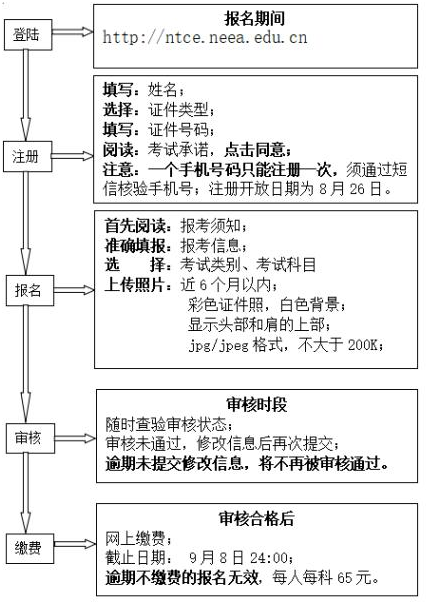 登陆

报名期间
http://ntce.neea.edu.cn

注册

填写：姓名；
选择：证件类型；
填写：证件号码；
阅读：考试承诺，点击同意；
注意：一个手机号码只能注册一次，须通过短信核验手机号；注册开放日期为 8 月 26 日。

报名

首先阅读：报考须知；
准确填报：报考信息；
选　择：考试类别、考试科目
上传照片：近 6 个月以内；
彩色证件照，白色背景；
显示头部和肩的上部；
jpg/jpeg 格式，不大于 200K；

审核

审核时段
随时查验审核状态；
审核未通过，修改信息后再次提交；
逾期未提交修改信息，将不再被审核通过。

缴费

审核合格后
网上缴费；
截止日期： 9 月 8 日 24:00；
逾期不缴费的报名无效，每人每科 65 元。